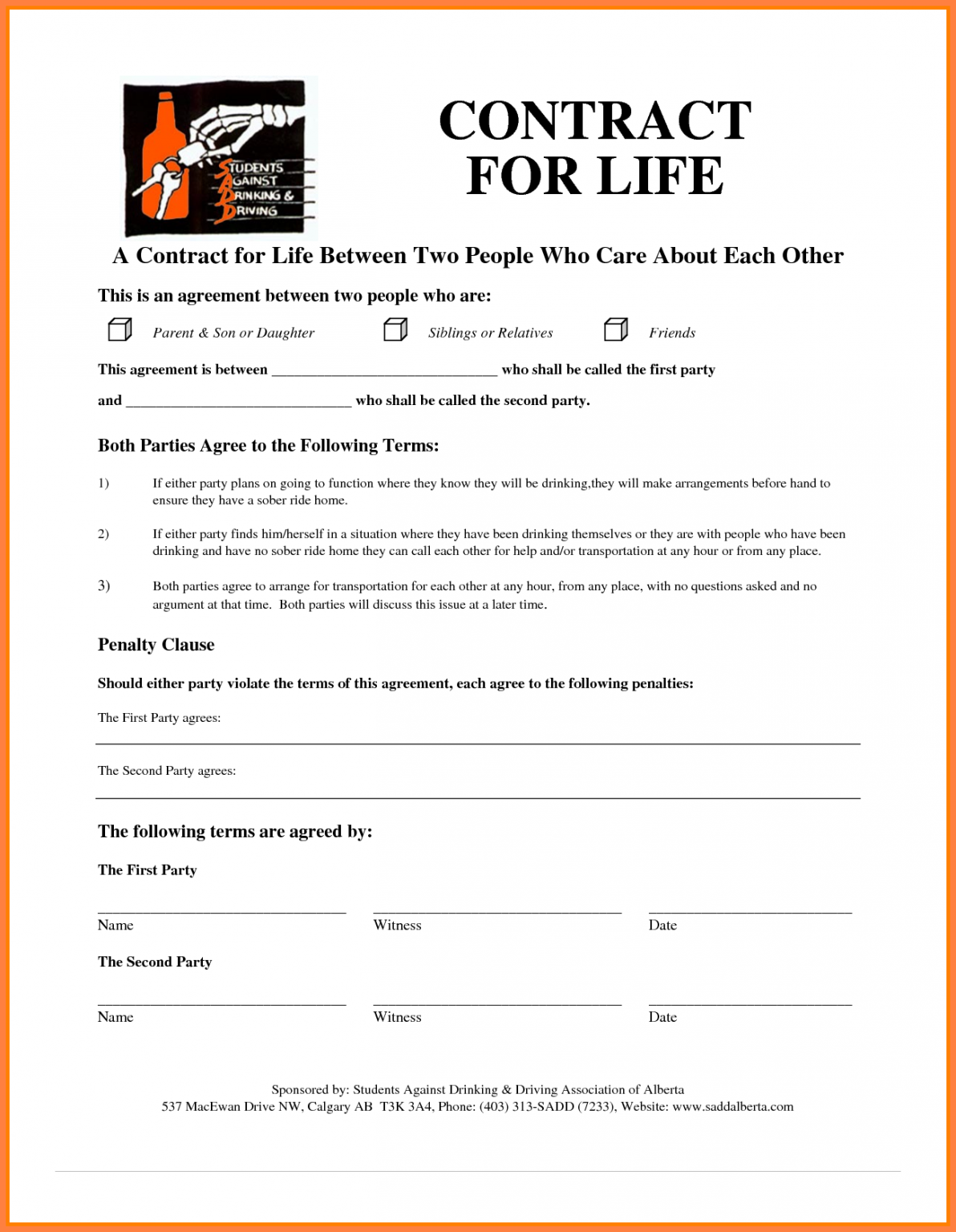 STUDENTS AGAINST DRINKING & DRIVING

CONTRACT FOR LIFE

A Contract for Life Between Two People Who Care About Each Other

This is an agreement between two people who are:

Parent & Son or Daughter

Siblings or Relatives

Friends

This agreement is between ______________________________ who shall be called the first party

and ______________________________ who shall be called the second party.

Both Parties Agree to the Following Terms:

1) If either party plans on going to function where they know they will be drinking,they will make arrangements before hand to ensure they have a sober ride home.

2) If either party finds him/herself in a situation where they have been drinking themselves or they are with people who have been drinking and have no sober ride home they can call each other for help and/or transportation at any hour or from any place.

3) Both parties agree to arrange for transportation for each other at any hour, from any place, with no questions asked and no argument at that time. Both parties will discuss this issue at a later time.

Penalty Clause

Should either party violate the terms of this agreement, each agree to the following penalties:

The First Party agrees:

The Second Party agrees:

The following terms are agreed by:

The First Party

Name Witness Date

The Second Party

Name Witness Date

Sponsored by: Students Against Drinking & Driving Association of Alberta
537 MacEwan Drive NW, Calgary AB T3K 3A4, Phone: (403) 313-SADD (7233), Website: www.saddalberta.com